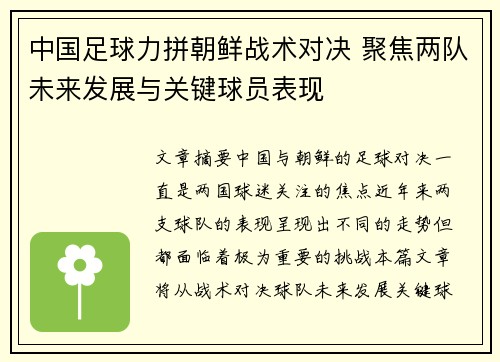 中国足球力拼朝鲜战术对决 聚焦两队未来发展与关键球员表现

文章摘要中国与朝鲜的足球对决一直是两国球迷关注的焦点近年来两支球队的表现呈现出不同的走势但都面临着极为重要的挑战本篇文章将从战术对决球队未来发展关键球